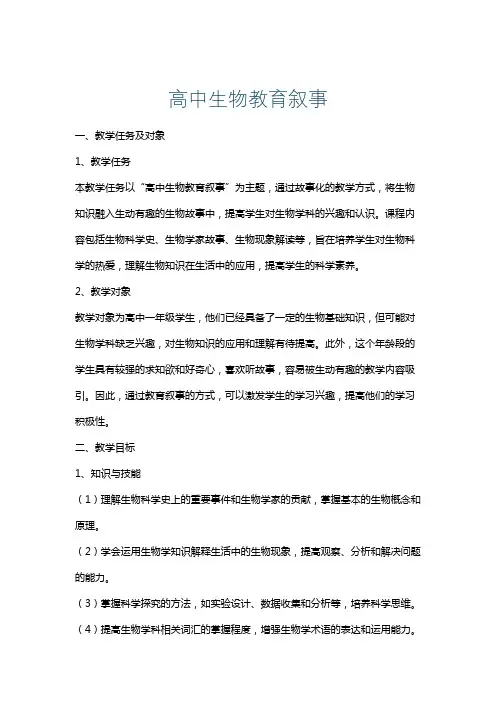 高中生物教育叙事

一、教学任务及对象

1、教学任务

本教学任务以“高中生物教育叙事”为主题，通过故事化的教学方式，将生物知识融入生动有趣的生物故事中，提高学生对生物学科的兴趣和认识。课程内容包括生物科学史、生物学家故事、生物现象解读等，旨在培养学生对生物科学的热爱，理解生物知识在生活中的应用，提高学生的科学素养。

2、教学对象

教学对象为高中一年级学生，他们已经具备了一定的生物基础知识，但可能对生物学科缺乏兴趣，对生物知识的应用和理解有待提高。此外，这个年龄段的学生具有较强的求知欲和好奇心，喜欢听故事，容易被生动有趣的教学内容吸引。因此，通过教育叙事的方式，可以激发学生的学习兴趣，提高他们的学习积极性。

二、教学目标

1、知识与技能

（1）理解生物科学史上的重要事件和生物学家的贡献，掌握基本的生物概念和原理。

（2）学会运用生物学知识解释生活中的生物现象，提高观察、分析和解决问题的能力。

（3）掌握科学探究的方法，如实验设计、数据收集和分析等，培养科学思维。

（4）提高生物学科相关词汇的掌握程度，增强生物学术语的表达和运用能力。